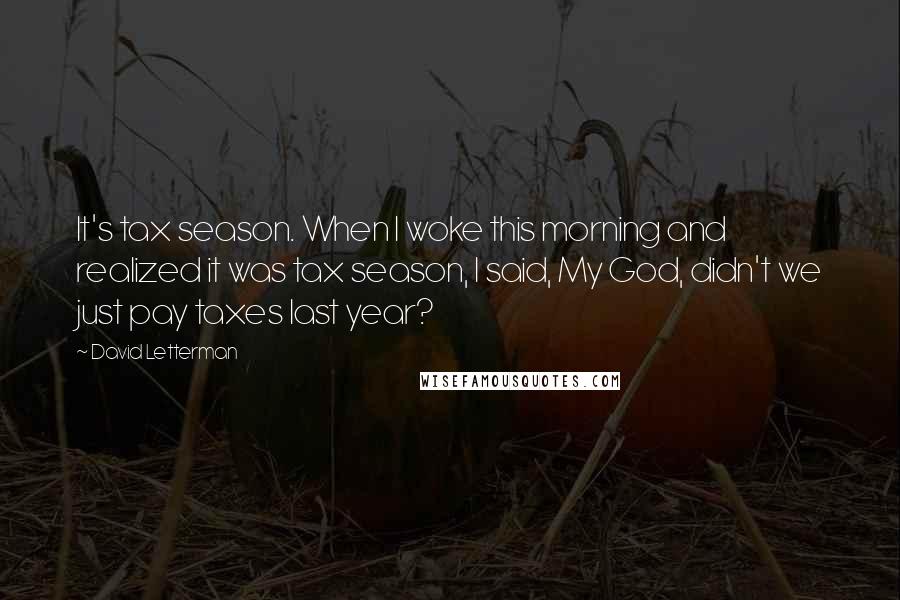 It's tax season. When I woke this morning and realized it was tax season, I said, My God, didn't we just pay taxes last year?

~ David Letterman

WISEFAMOUSQUOTES.COM